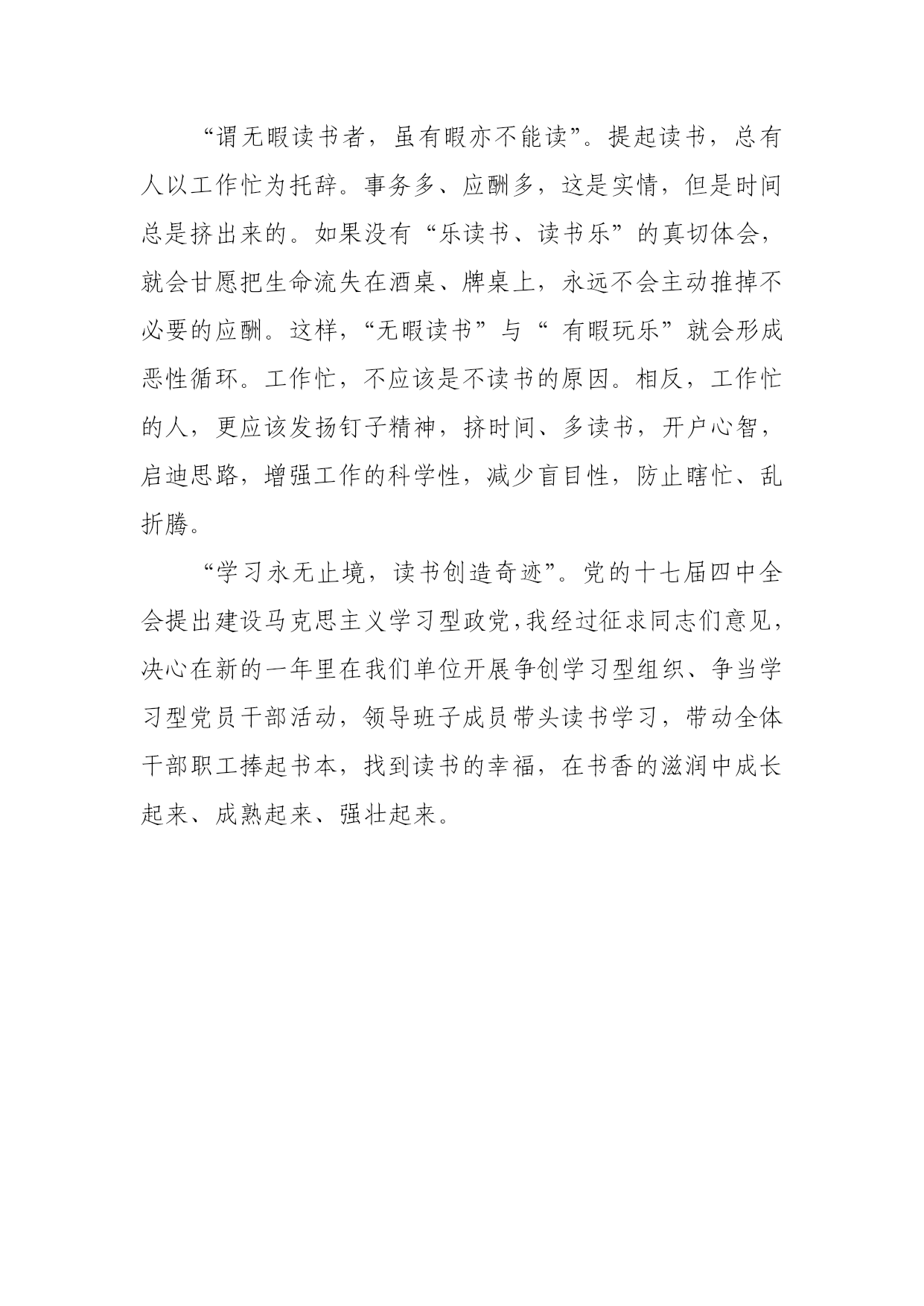 “谓无暇读书者，虽有暇亦不能读”。提起读书，总有人以工作忙为托辞。事务多、应酬多，这是实情，但是时间总是挤出来的。如果没有“乐读书、读书乐”的真切体会，就会甘愿把生命流失在酒桌、牌桌上，永远不会主动推掉不必要的应酬。这样，“无暇读书”与“ 有暇玩乐”就会形成恶性循环。工作忙，不应该是不读书的原因。相反，工作忙的人，更应该发扬钉子精神，挤时间、多读书，开户心智，启迪思路，增强工作的科学性，减少盲目性，防止瞎忙、乱折腾。

“学习永无止境，读书创造奇迹”。党的十七届四中全会提出建设马克思主义学习型政党，我经过征求同志们意见，决心在新的一年里在我们单位开展争创学习型组织、争当学习型党员干部活动，领导班子成员带头读书学习，带动全体干部职工捧起书本，找到读书的幸福，在书香的滋润中成长起来、成熟起来、强壮起来。